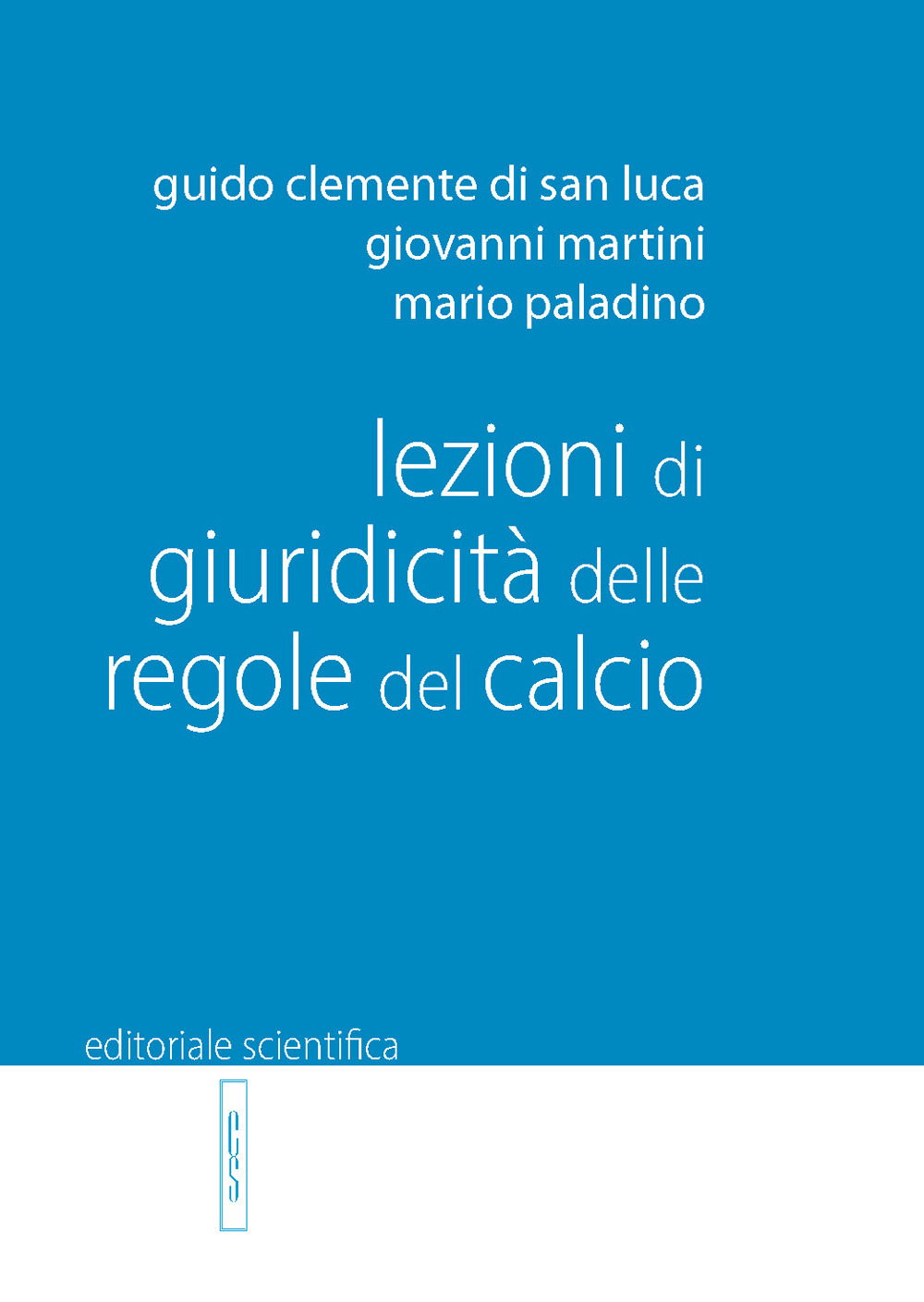 guido clemente di san luca
giovanni martini
mario paladino

lezioni di giuridicità delle regole del calcio

editoriale scientifica

es